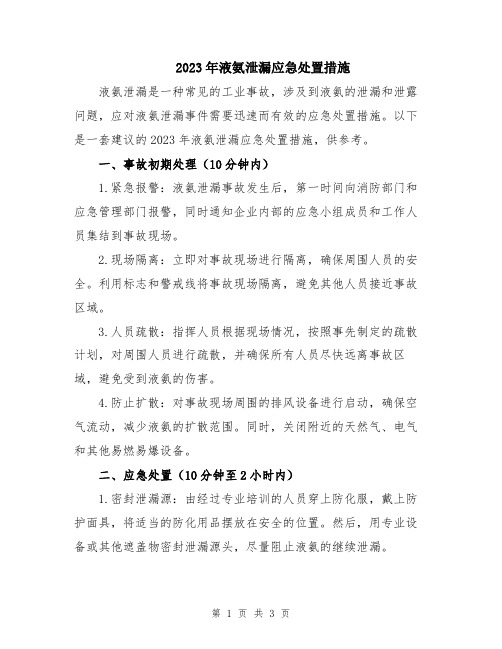 2023年液氨泄漏应急处置措施

液氨泄漏是一种常见的工业事故，涉及到液氨的泄漏和泄露问题，应对液氨泄漏事件需要迅速而有效的应急处置措施。以下是一套建议的2023年液氨泄漏应急处置措施，供参考。

一、事故初期处理（10分钟内）

1.紧急报警：液氨泄漏事故发生后，第一时间向消防部门和应急管理部门报警，同时通知企业内部的应急小组成员和工作人员集结到事故现场。

2.现场隔离：立即对事故现场进行隔离，确保周围人员的安全。利用标志和警戒线将事故现场隔离，避免其他人员接近事故区域。

3.人员疏散：指挥人员根据现场情况，按照事先制定的疏散计划，对周围人员进行疏散，并确保所有人员尽快远离事故区域，避免受到液氨的伤害。

4.防止扩散：对事故现场周围的排风设备进行启动，确保空气流动，减少液氨的扩散范围。同时，关闭附近的天然气、电气和其他易燃易爆设备。

二、应急处置（10分钟至2小时内）

1.密封泄漏源：由经过专业培训的人员穿上防化服，戴上防护面具，将适当的防化用品摆放在安全的位置。然后，用专业设备或其他遮盖物密封泄漏源头，尽量阻止液氨的继续泄漏。

第 1 页 共 3 页